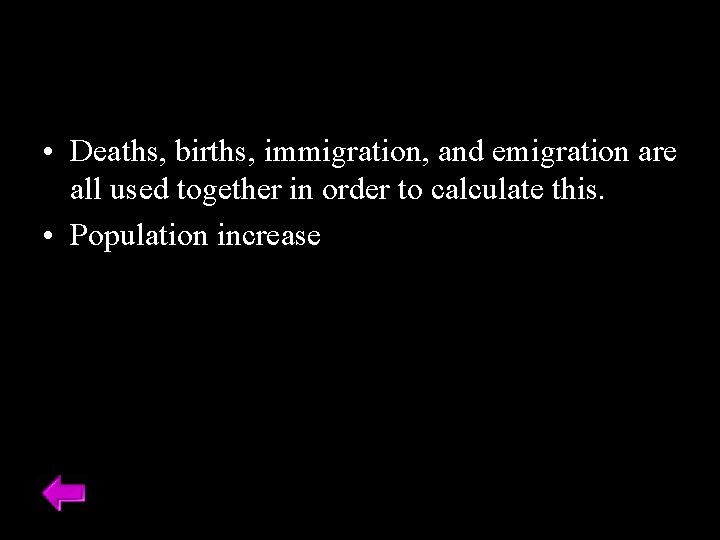 • Deaths, births, immigration, and emigration are all used together in order to calculate this.
• Population increase